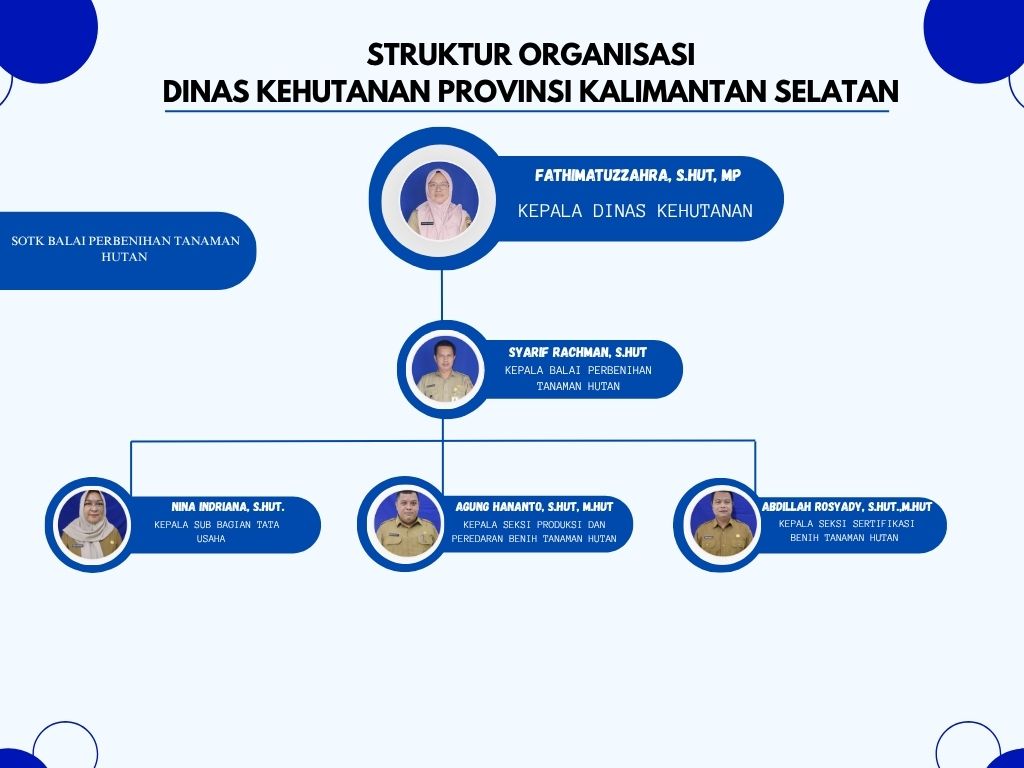 STRUKTUR ORGANISASI
DINAS KEHUTANAN PROVINSI KALIMANTAN SELATAN

SOTK BALAI PERBENIHAN TANAMAN HUTAN

FATHIMATUZZAHRA, S.HUT, MP
KEPALA DINAS KEHUTANAN

SYARIF RACHMAN, S.HUT
KEPALA BALAI PERBENIHAN TANAMAN HUTAN

NINA INDRIANA, S.HUT.
KEPALA SUB BAGIAN TATA USAHA

AGUNG HANANTO, S.HUT, M.HUT
KEPALA SEKSI PRODUKSI DAN PEREDARAN BENIH TANAMAN HUTAN

ABDILLAH ROSYADY, S.HUT.,M.HUT
KEPALA SEKSI SERTIFIKASI BENIH TANAMAN HUTAN